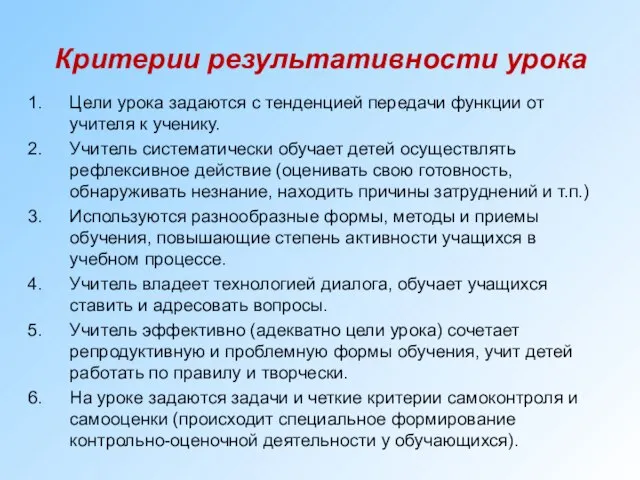 Критерии результативности урока

1. Цели урока задаются с тенденцией передачи функции от учителя к ученику.
2. Учитель систематически обучает детей осуществлять рефлексивное действие (оценивать свою готовность, обнаруживать незнание, находить причины затруднений и т.п.)
3. Используются разнообразные формы, методы и приемы обучения, повышающие степень активности учащихся в учебном процессе.
4. Учитель владеет технологией диалога, обучает учащихся ставить и адресовать вопросы.
5. Учитель эффективно (адекватно цели урока) сочетает репродуктивную и проблемную формы обучения, учит детей работать по правилу и творчески.
6. На уроке задаются задачи и четкие критерии самоконтроля и самооценки (происходит специальное формирование контрольно-оценочной деятельности у обучающихся).